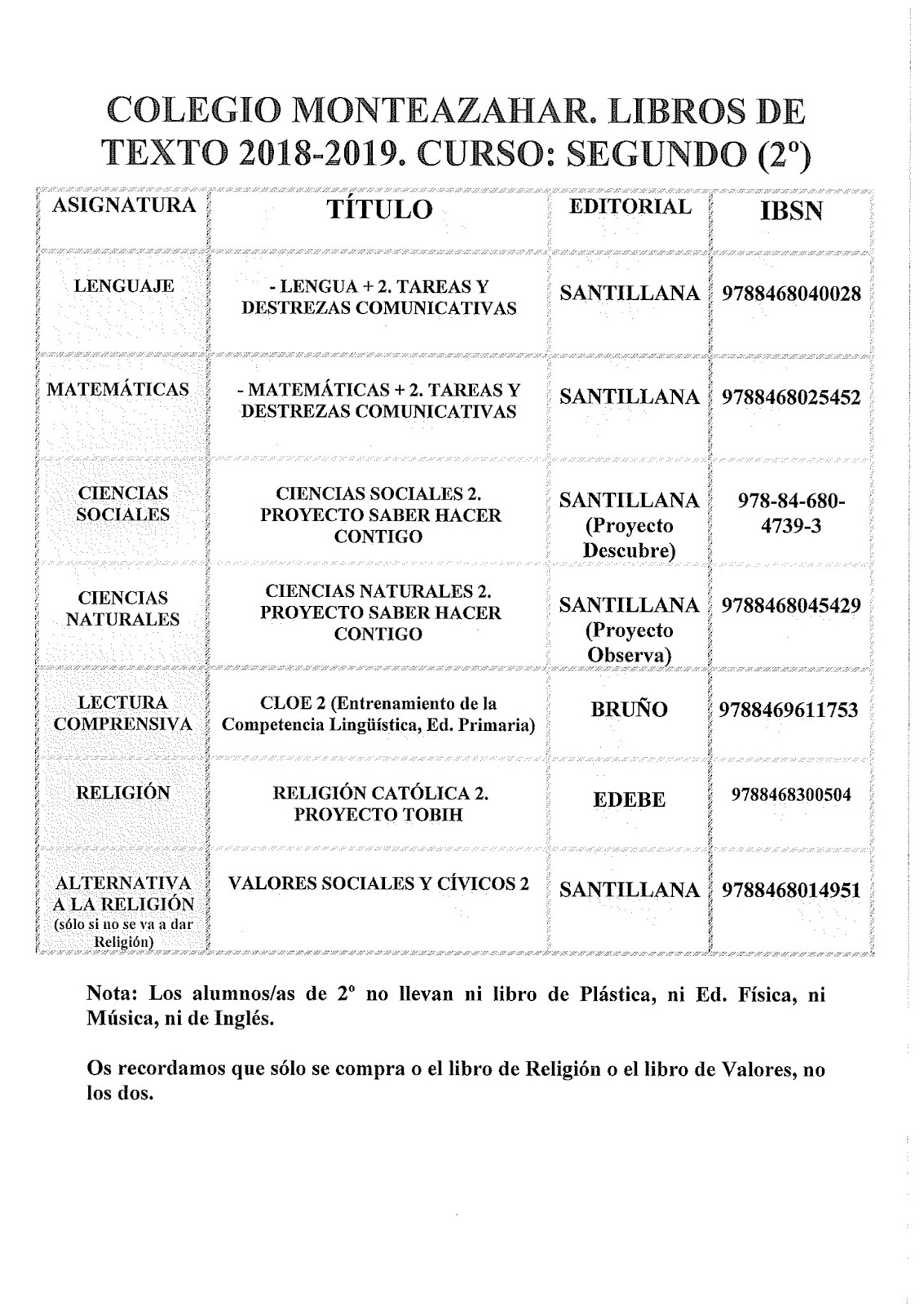 COLEGIO MONTEAZAHAR. LIBROS DE TEXTO 2018-2019. CURSO: SEGUNDO (2º)

| ASIGNATURA | TÍTULO | EDITORIAL | IBSN |
|---|---|---|---|
| LENGUAJE | - LENGUA + 2. TAREAS Y DESTREZAS COMUNICATIVAS | SANTILLANA | 9788468040028 |
| MATEMÁTICAS | - MATEMÁTICAS + 2. TAREAS Y DESTREZAS COMUNICATIVAS | SANTILLANA | 9788468025452 |
| CIENCIAS SOCIALES | CIENCIAS SOCIALES 2. PROYECTO SABER HACER CONTIGO | SANTILLANA (Proyecto Descubre) | 978-84-680-4739-3 |
| CIENCIAS NATURALES | CIENCIAS NATURALES 2. PROYECTO SABER HACER CONTIGO | SANTILLANA (Proyecto Observa) | 9788468045429 |
| LECTURA COMPRENSIVA | CLOE 2 (Entrenamiento de la Competencia Lingüística, Ed. Primaria) | BRUÑO | 9788469611753 |
| RELIGIÓN | RELIGIÓN CATÓLICA 2. PROYECTO TOBIH | EDEBE | 9788468300504 |
| ALTERNATIVA A LA RELIGIÓN (sólo si no se va a dar Religión) | VALORES SOCIALES Y CÍVICOS 2 | SANTILLANA | 9788468014951 |

Nota: Los alumnos/as de 2º no llevan ni libro de Plástica, ni Ed. Física, ni Música, ni de Inglés.

Os recordamos que sólo se compra o el libro de Religión o el libro de Valores, no los dos.